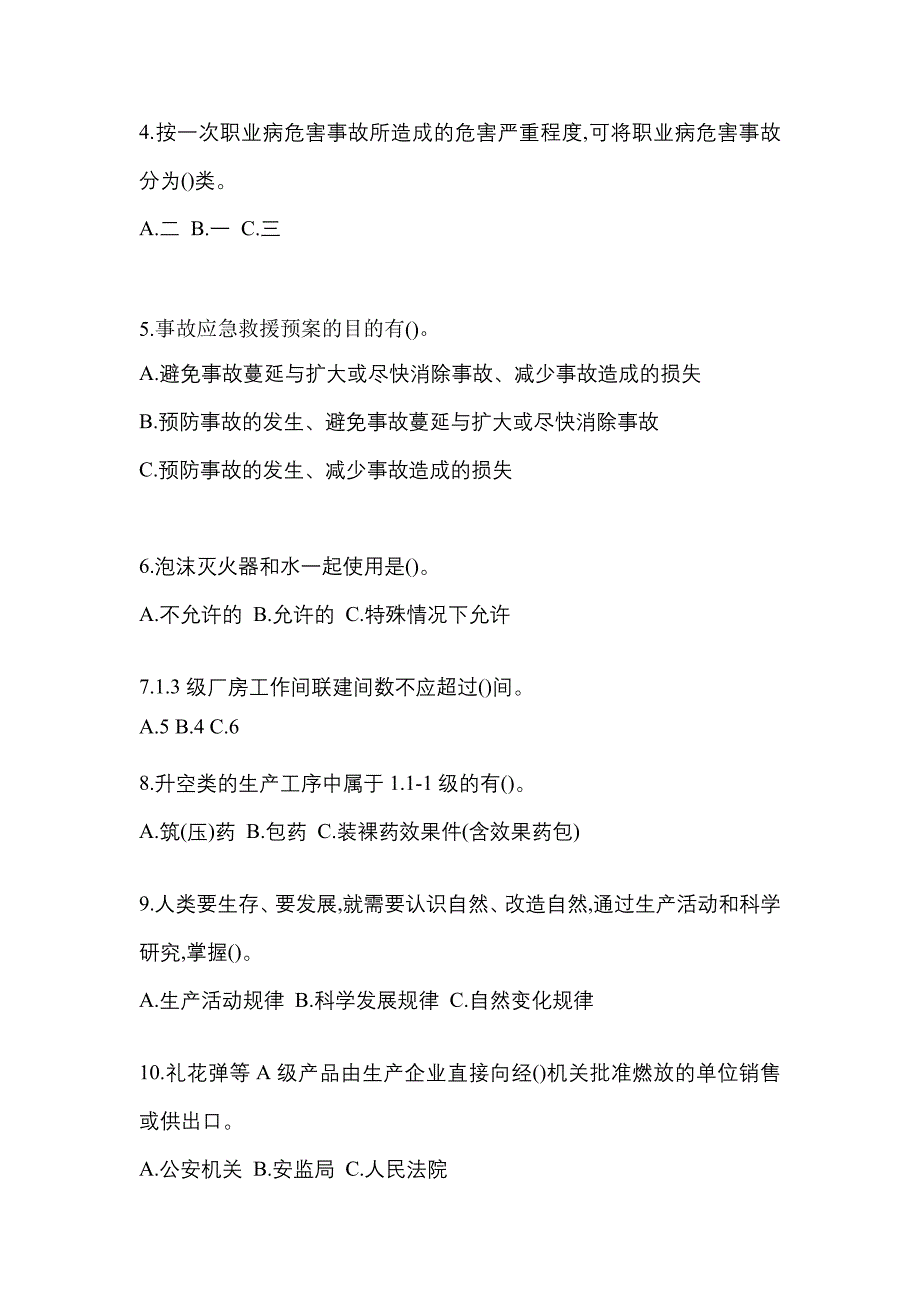 4.按一次职业病危害事故所造成的危害严重程度,可将职业病危害事故分为()类。

A.二 B.一 C.三

5.事故应急救援预案的目的有()。

A.避免事故蔓延与扩大或尽快消除事故、减少事故造成的损失

B.预防事故的发生、避免事故蔓延与扩大或尽快消除事故

C.预防事故的发生、减少事故造成的损失

6.泡沫灭火器和水一起使用是()。

A.不允许的 B.允许的 C.特殊情况下允许

7.1.3 级厂房工作间联建间数不应超过()间。

A.5 B.4 C.6

8.升空类的生产工序中属于 1.1-1 级的有()。

A.筑(压)药 B.包药 C.装裸药效果件(含效果药包)

9.人类要生存、要发展,就需要认识自然、改造自然,通过生产活动和科学研究,掌握()。

A.生产活动规律 B.科学发展规律 C.自然变化规律

10.礼花弹等 A 级产品由生产企业直接向经()机关批准燃放的单位销售或供出口。

A.公安机关 B.安监局 C.人民法院